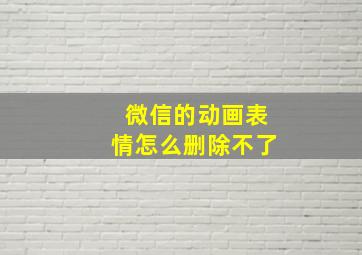 微信的动画表情怎么删除不了